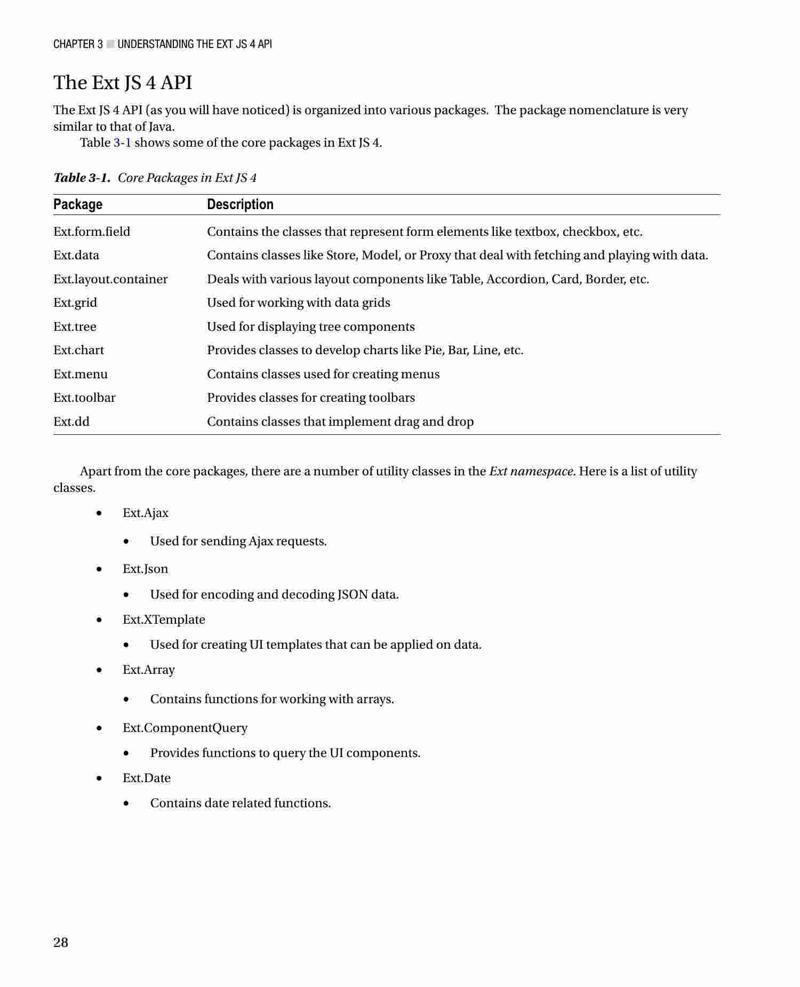 CHAPTER 3 ■ UNDERSTANDING THE EXT JS 4 API

The Ext JS 4 API

The Ext JS 4 API (as you will have noticed) is organized into various packages. The package nomenclature is very similar to that of Java.

Table 3-1 shows some of the core packages in Ext JS 4.

Table 3-1. Core Packages in Ext JS 4

| Package | Description |
|---|---|
| Ext.form.field | Contains the classes that represent form elements like textbox, checkbox, etc. |
| Ext.data | Contains classes like Store, Model, or Proxy that deal with fetching and playing with data. |
| Ext.layout.container | Deals with various layout components like Table, Accordion, Card, Border, etc. |
| Ext.grid | Used for working with data grids |
| Ext.tree | Used for displaying tree components |
| Ext.chart | Provides classes to develop charts like Pie, Bar, Line, etc. |
| Ext.menu | Contains classes used for creating menus |
| Ext.toolbar | Provides classes for creating toolbars |
| Ext.dd | Contains classes that implement drag and drop |

Apart from the core packages, there are a number of utility classes in the Ext namespace. Here is a list of utility classes.

• Ext.Ajax
  • Used for sending Ajax requests.
• Ext.Json
  • Used for encoding and decoding JSON data.
• Ext.XTemplate
  • Used for creating UI templates that can be applied on data.
• Ext.Array
  • Contains functions for working with arrays.
• Ext.ComponentQuery
  • Provides functions to query the UI components.
• Ext.Date
  • Contains date related functions.

28